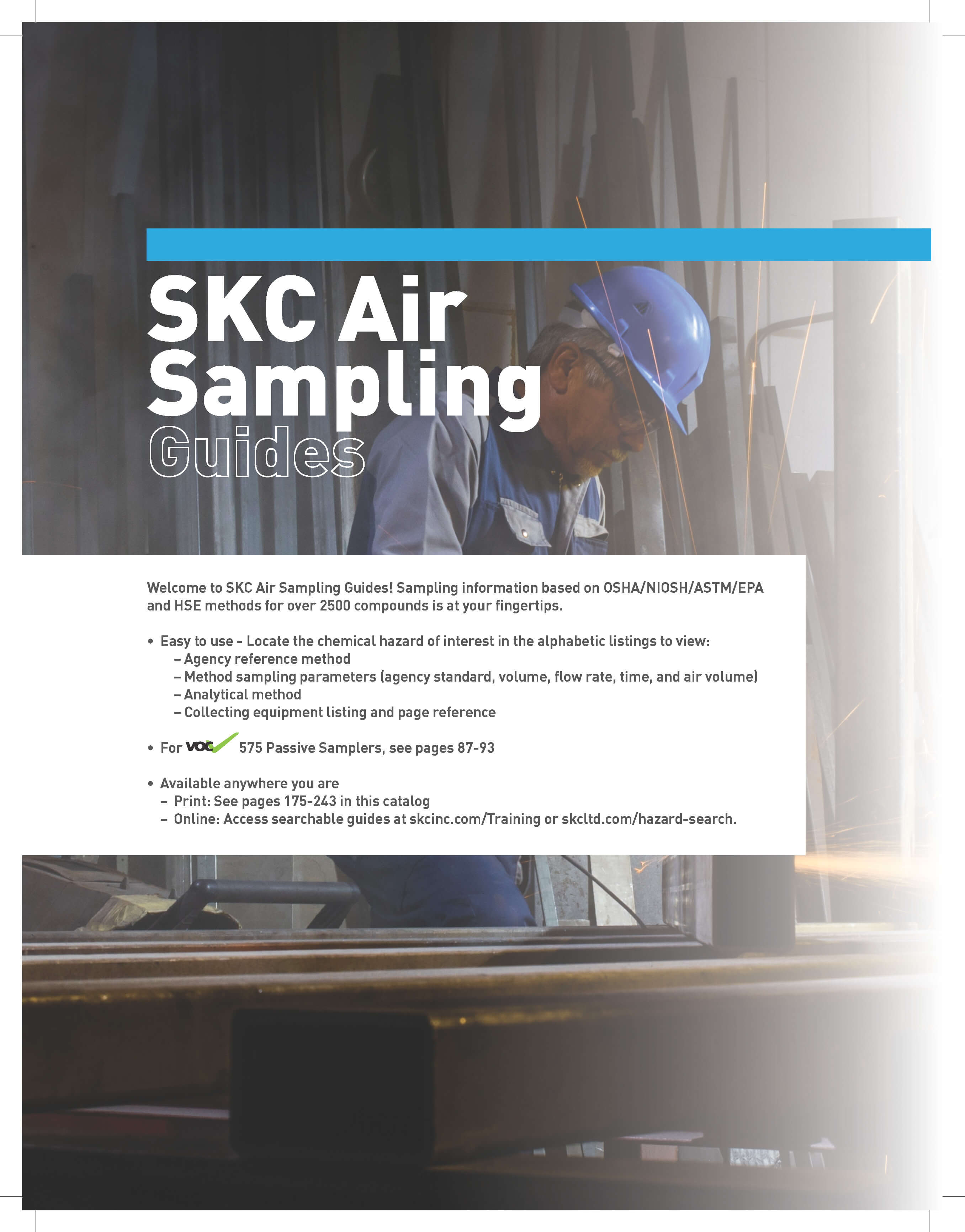 SKC Air Sampling Guides

Welcome to SKC Air Sampling Guides! Sampling information based on OSHA/NIOSH/ASTM/EPA and HSE methods for over 2500 compounds is at your fingertips.

• Easy to use - Locate the chemical hazard of interest in the alphabetic listings to view:
– Agency reference method
– Method sampling parameters (agency standard, volume, flow rate, time, and air volume)
– Analytical method
– Collecting equipment listing and page reference

• For VOC 575 Passive Samplers, see pages 87-93

• Available anywhere you are
– Print: See pages 175-243 in this catalog
– Online: Access searchable guides at skcinc.com/Training or skcltd.com/hazard-search.